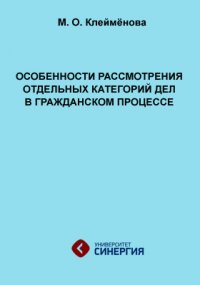 М. О. Клеймёнова

ОСОБЕННОСТИ РАССМОТРЕНИЯ ОТДЕЛЬНЫХ КАТЕГОРИЙ ДЕЛ В ГРАЖДАНСКОМ ПРОЦЕССЕ

УНИВЕРСИТЕТ
СИНЕРГИЯ